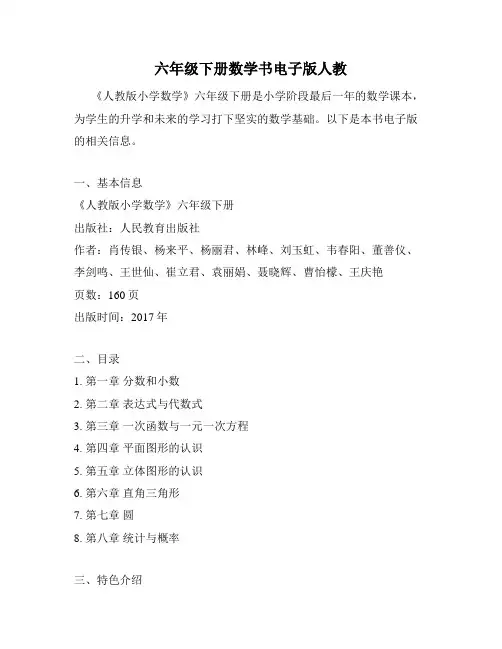 六年级下册数学书电子版人教

《人教版小学数学》六年级下册是小学阶段最后一年的数学课本，为学生的升学和未来的学习打下坚实的数学基础。以下是本书电子版的相关信息。

一、基本信息
《人教版小学数学》六年级下册
出版社：人民教育出版社
作者：肖传银、杨来平、杨丽君、林峰、刘玉虹、韦春阳、董善仪、李剑鸣、王世仙、崔立君、袁丽娟、聂晓辉、曹怡檬、王庆艳
页数：160 页
出版时间：2017 年

二、目录
1. 第一章 分数和小数
2. 第二章 表达式与代数式
3. 第三章 一次函数与一元一次方程
4. 第四章 平面图形的认识
5. 第五章 立体图形的认识
6. 第六章 直角三角形
7. 第七章 圆
8. 第八章 统计与概率

三、特色介绍